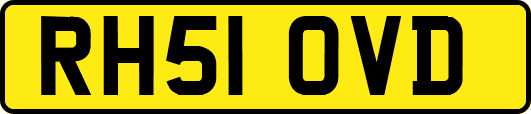 RH51 OVD